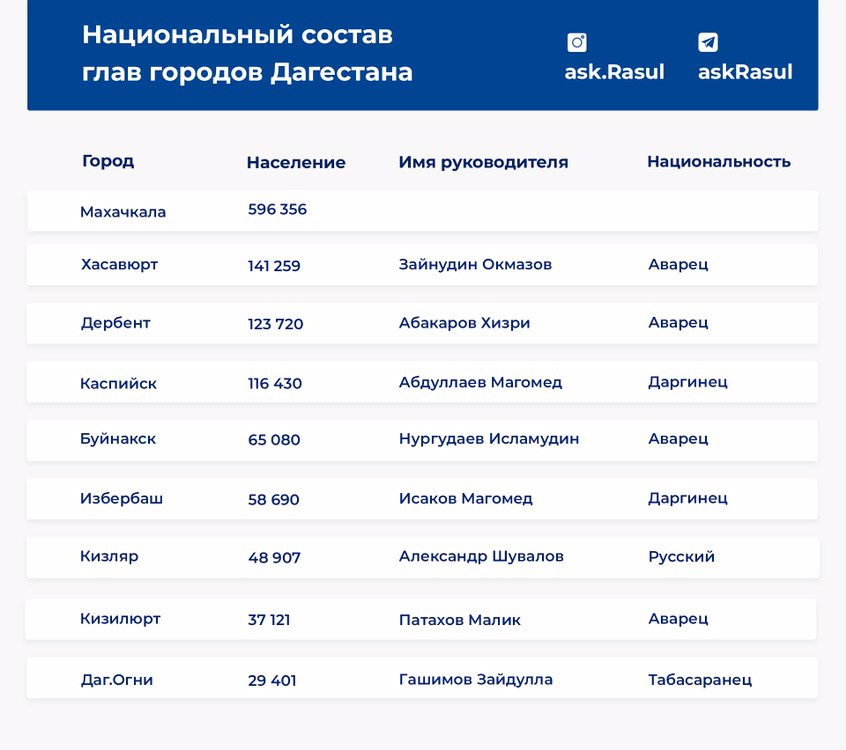 Национальный состав глав городов Дагестана

ask.Rasul

askRasul

| Город | Население | Имя руководителя | Национальность |
|---|---|---|---|
| Махачкала | 596 356 | | |
| Хасавюрт | 141 259 | Зайнудин Окмазов | Аварец |
| Дербент | 123 720 | Абакаров Хизри | Аварец |
| Каспийск | 116 430 | Абдуллаев Магомед | Даргинец |
| Буйнакск | 65 080 | Нургудаев Исламудин | Аварец |
| Избербаш | 58 690 | Исаков Магомед | Даргинец |
| Кизляр | 48 907 | Александр Шувалов | Русский |
| Кизилюрт | 37 121 | Патахов Малик | Аварец |
| Даг.Огни | 29 401 | Гашимов Зайдулла | Табасаранец |